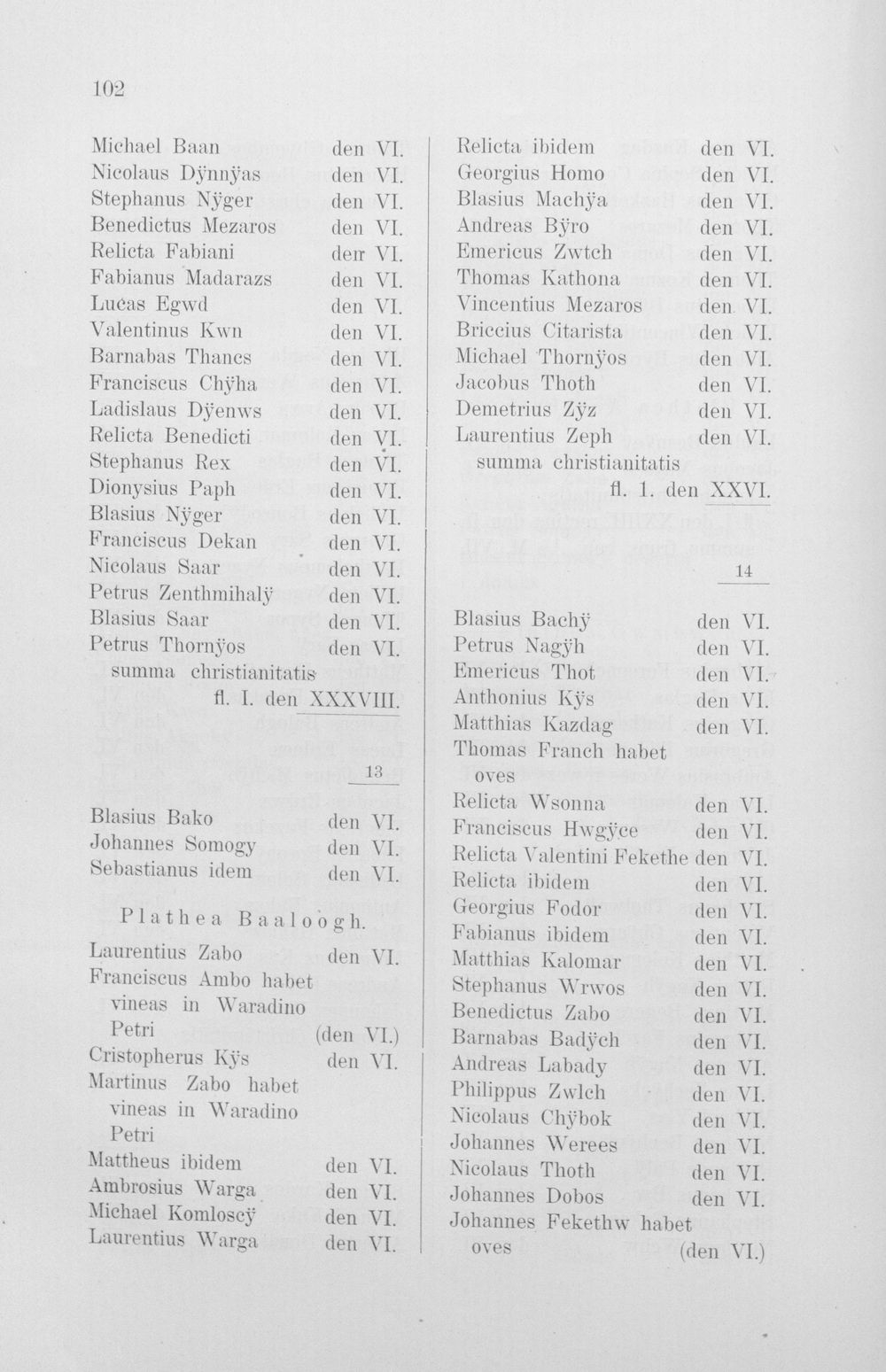 102

Michael Baan den VI.
Nicolaus Dÿnnÿas den VI.
Stephanus Nÿger den VI.
Benedictus Mezaros den VI.
Relicta Fabiani den VI.
Fabianus Madarazs den VI.
Lucas Egwd den VI.
Valentinus Kwn den VI.
Barnabas Thancs den VI.
Franciscus Chÿha den VI.
Ladislaus Dÿenws den VI.
Relicta Benedicti den VI.
Stephanus Rex den VI.
Dionysius Paph den VI.
Blasius Nÿger den VI.
Franciscus Dekan den VI.
Nicolaus Saar den VI.
Petrus Zenthmihalÿ den VI.
Blasius Saar den VI.
Petrus Thornÿos den VI.
summa christianitatis
fl. I. den XXXVIII.

13

Blasius Bako den VI.
Johannes Somogy den VI.
Sebastianus idem den VI.

Plathea Baaloogh.

Laurentius Zabo den VI.
Franciscus Ambo habet vineas in Waradino Petri (den VI.)
Cristopherus Kÿs den VI.
Martinus Zabo habet vineas in Waradino Petri
Mattheus ibidem den VI.
Ambrosius Warga den VI.
Michael Komloscÿ den VI.
Laurentius Warga den VI.

Relicta ibidem den VI.
Georgius Homo den VI.
Blasius Machÿa den VI.
Andreas Bÿro den VI.
Emericus Zwtch den VI.
Thomas Kathona den VI.
Vincentius Mezaros den VI.
Briccius Citarista den VI.
Michael Thornÿos den VI.
Jacobus Thoth den VI.
Demetrius Zÿz den VI.
Laurentius Zeph den VI.
summa christianitatis
fl. 1. den XXVI.

14

Blasius Bachÿ den VI.
Petrus Nagÿh den VI.
Emericus Thot den VI.
Anthonius Kÿs den VI.
Matthias Kazdag den VI.
Thomas Franch habet oves
Relicta Wsonna den VI.
Franciscus Hwgÿce den VI.
Relicta Valentini Fekethe den VI.
Relicta ibidem den VI.
Georgius Fodor den VI.
Fabianus ibidem den VI.
Matthias Kalomar den VI.
Stephanus Wrwos den VI.
Benedictus Zabo den VI.
Barnabas Badÿch den VI.
Andreas Labady den VI.
Philippus Zwlch den VI.
Nicolaus Chÿbok den VI.
Johannes Werees den VI.
Nicolaus Thoth den VI.
Johannes Dobos den VI.
Johannes Fekethw habet oves (den VI.)